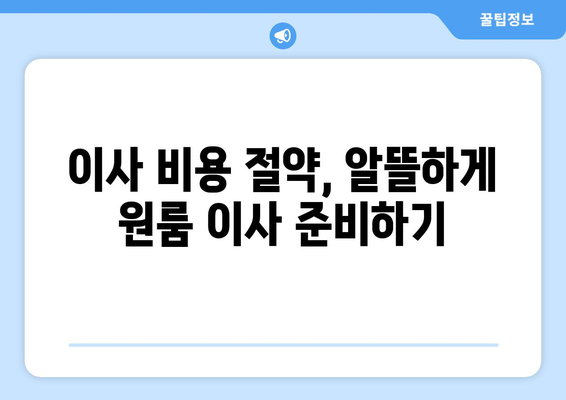 꿀팁정보

이사 비용 절약, 알뜰하게 원룸 이사 준비하기